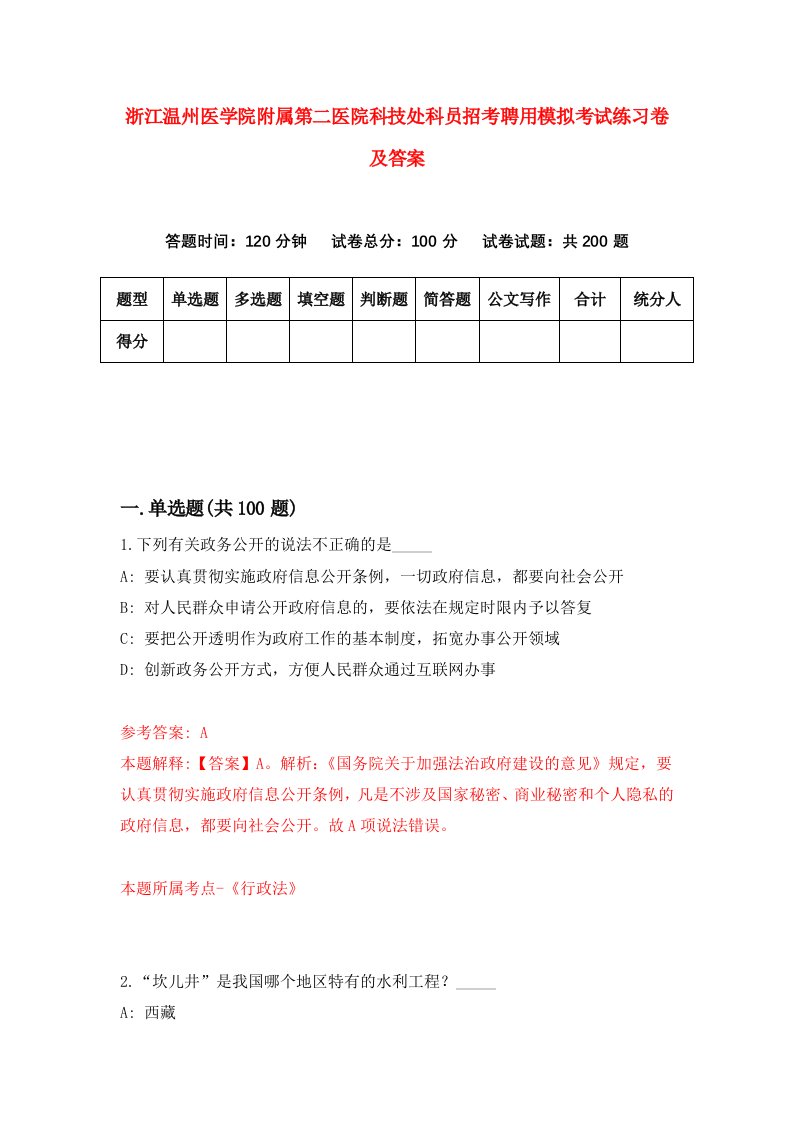 浙江温州医学院附属第二医院科技处科员招考聘用模拟考试练习卷及答案

答题时间：120 分钟　试卷总分：100 分　试卷试题：共 200 题

| 题型 | 单选题 | 多选题 | 填空题 | 判断题 | 简答题 | 公文写作 | 合计 | 统分人 |
|---|---|---|---|---|---|---|---|---|
| 得分 | | | | | | | | |

一.单选题(共 100 题)

1.下列有关政务公开的说法不正确的是_____

A: 要认真贯彻实施政府信息公开条例，一切政府信息，都要向社会公开

B: 对人民群众申请公开政府信息的，要依法在规定时限内予以答复

C: 要把公开透明作为政府工作的基本制度，拓宽办事公开领域

D: 创新政务公开方式，方便人民群众通过互联网办事

参考答案: A

本题解释:【答案】A。解析:《国务院关于加强法治政府建设的意见》规定，要认真贯彻实施政府信息公开条例，凡是不涉及国家秘密、商业秘密和个人隐私的政府信息，都要向社会公开。故 A 项说法错误。

本题所属考点-《行政法》

2.“坎儿井”是我国哪个地区特有的水利工程？_____

A: 西藏